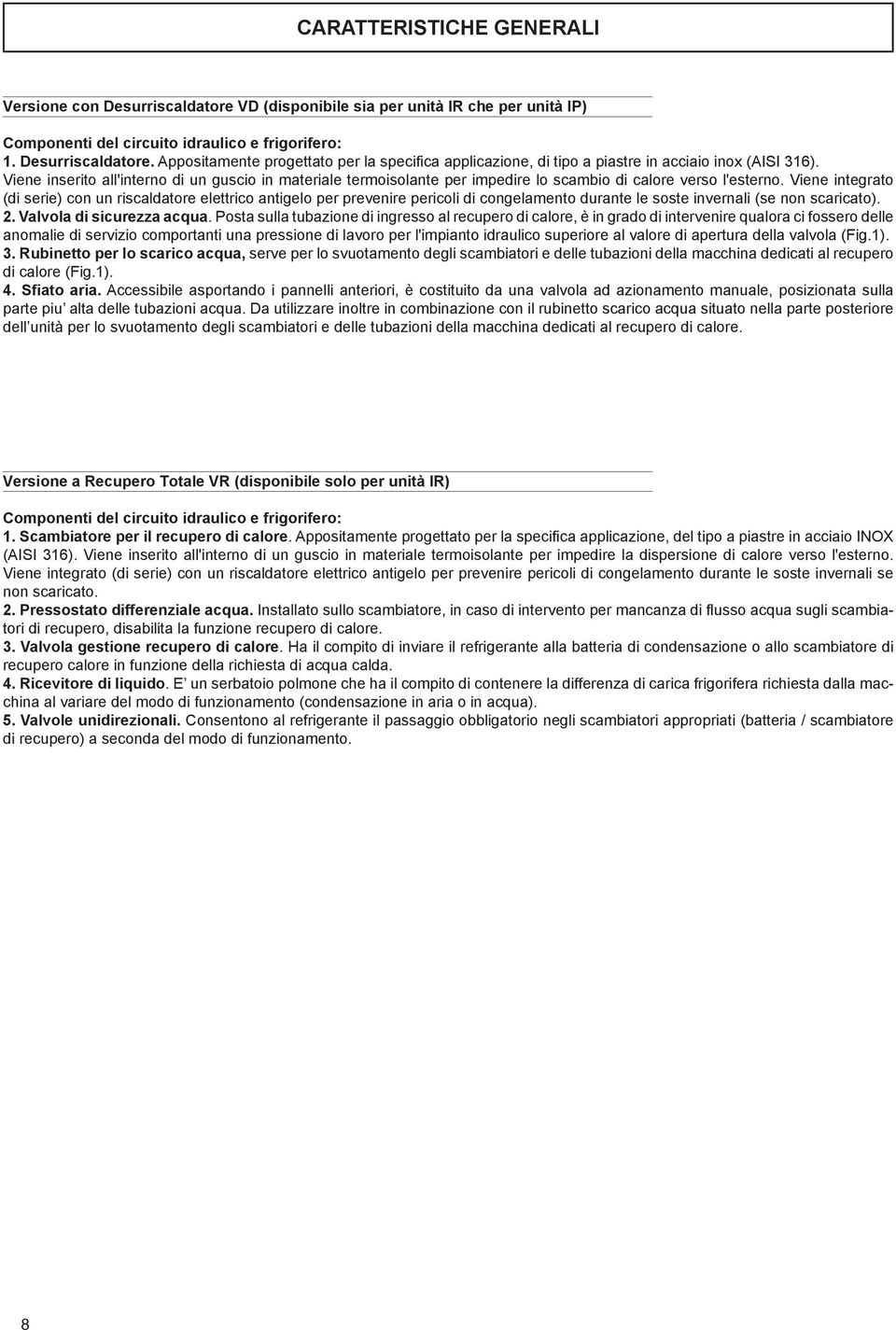 CARATTERISTICHE GENERALI

Versione con Desurriscaldatore VD (disponibile sia per unità IR che per unità IP)

Componenti del circuito idraulico e frigorifero:
1. Desurriscaldatore. Appositamente progettato per la specifica applicazione, di tipo a piastre in acciaio inox (AISI 316). Viene inserito all'interno di un guscio in materiale termoisolante per impedire lo scambio di calore verso l'esterno. Viene integrato (di serie) con un riscaldatore elettrico antigelo per prevenire pericoli di congelamento durante le soste invernali (se non scaricato).
2. Valvola di sicurezza acqua. Posta sulla tubazione di ingresso al recupero di calore, è in grado di intervenire qualora ci fossero delle anomalie di servizio comportanti una pressione di lavoro per l'impianto idraulico superiore al valore di apertura della valvola (Fig.1).
3. Rubinetto per lo scarico acqua, serve per lo svuotamento degli scambiatori e delle tubazioni della macchina dedicati al recupero di calore (Fig.1).
4. Sfiato aria. Accessibile asportando i pannelli anteriori, è costituito da una valvola ad azionamento manuale, posizionata sulla parte piu' alta delle tubazioni acqua. Da utilizzare inoltre in combinazione con il rubinetto scarico acqua situato nella parte posteriore dell'unità per lo svuotamento degli scambiatori e delle tubazioni della macchina dedicati al recupero di calore.

Versione a Recupero Totale VR (disponibile solo per unità IR)

Componenti del circuito idraulico e frigorifero:
1. Scambiatore per il recupero di calore. Appositamente progettato per la specifica applicazione, del tipo a piastre in acciaio INOX (AISI 316). Viene inserito all'interno di un guscio in materiale termoisolante per impedire la dispersione di calore verso l'esterno. Viene integrato (di serie) con un riscaldatore elettrico antigelo per prevenire pericoli di congelamento durante le soste invernali se non scaricato.
2. Pressostato differenziale acqua. Installato sullo scambiatore, in caso di intervento per mancanza di flusso acqua sugli scambiatori di recupero, disabilita la funzione recupero di calore.
3. Valvola gestione recupero di calore. Ha il compito di inviare il refrigerante alla batteria di condensazione o allo scambiatore di recupero calore in funzione della richiesta di acqua calda.
4. Ricevitore di liquido. E' un serbatoio polmone che ha il compito di contenere la differenza di carica frigorifera richiesta dalla macchina al variare del modo di funzionamento (condensazione in aria o in acqua).
5. Valvole unidirezionali. Consentono al refrigerante il passaggio obbligatorio negli scambiatori appropriati (batteria / scambiatore di recupero) a seconda del modo di funzionamento.

8